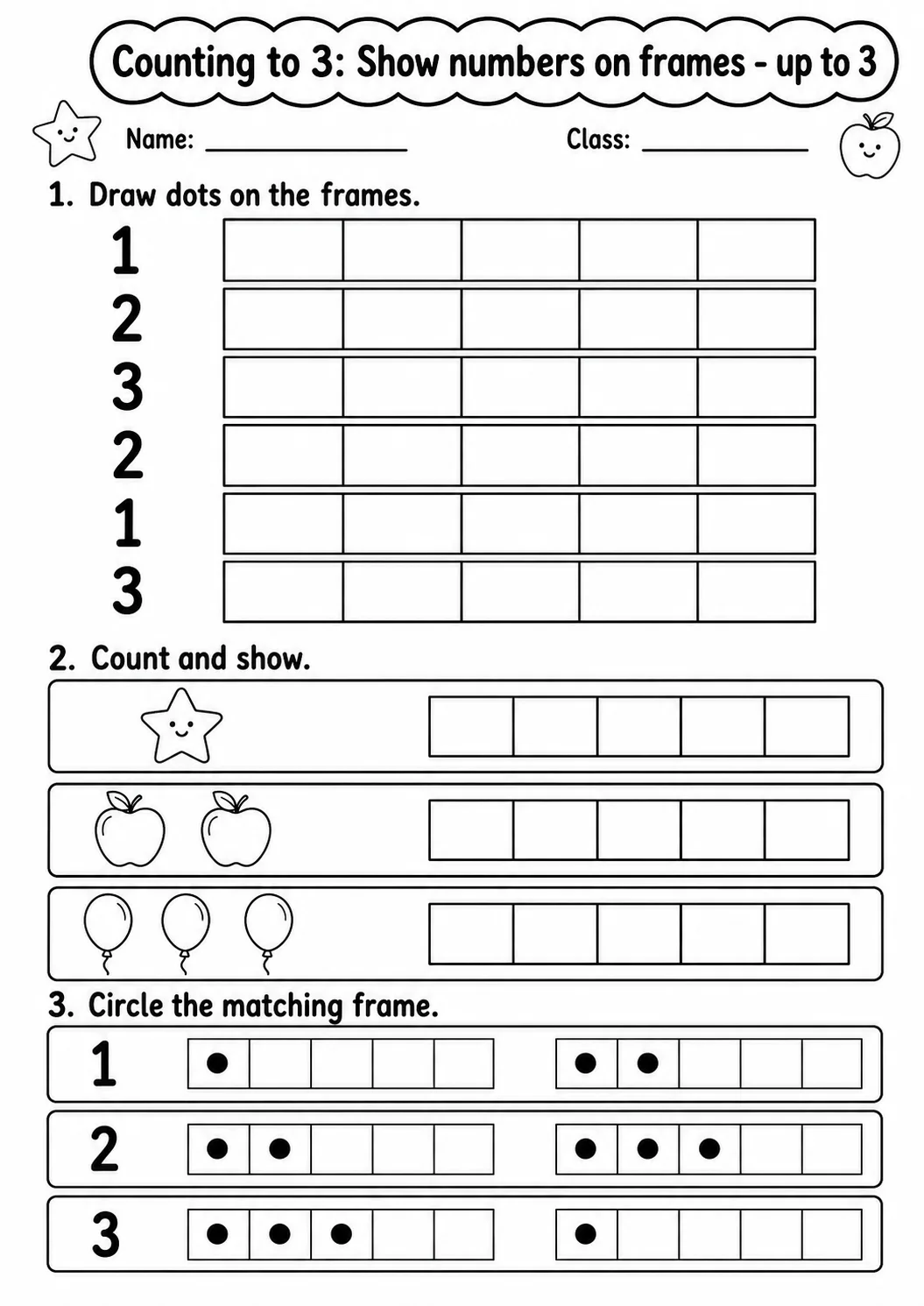 Counting to 3: Show numbers on frames - up to 3

Name: ____ Class: ____

1. Draw dots on the frames.

1

2

3

2

1

3

2. Count and show.

3. Circle the matching frame.

1

2

3